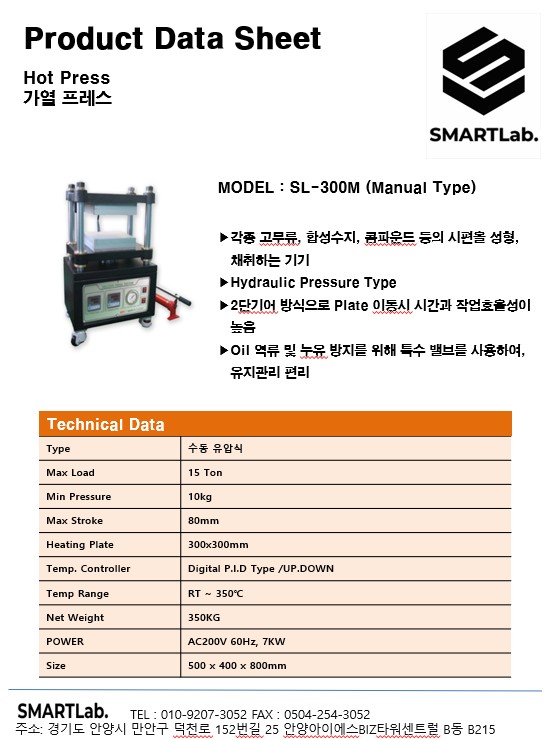 Product Data Sheet

Hot Press
가열 프레스

SMARTLab.

MODEL : SL-300M (Manual Type)

▶각종 고무류, 합성수지, 콤파운드 등의 시편을 성형, 채취하는 기기

▶Hydraulic Pressure Type

▶2단기어 방식으로 Plate 이동시 시간과 작업효율성이 높음

▶Oil 역류 및 누유 방지를 위해 특수 밸브를 사용하여, 유지관리 편리

Technical Data

| Type | 수동 유압식 |
|---|---|
| Max Load | 15 Ton |
| Min Pressure | 10kg |
| Max Stroke | 80mm |
| Heating Plate | 300x300mm |
| Temp. Controller | Digital P.I.D Type /UP.DOWN |
| Temp Range | RT ~ 350℃ |
| Net Weight | 350KG |
| POWER | AC200V 60Hz, 7KW |
| Size | 500 x 400 x 800mm |

SMARTLab. TEL : 010-9207-3052 FAX : 0504-254-3052
주소: 경기도 안양시 만안구 덕천로 152번길 25 안양아이에스BIZ타워센트럴 B동 B215